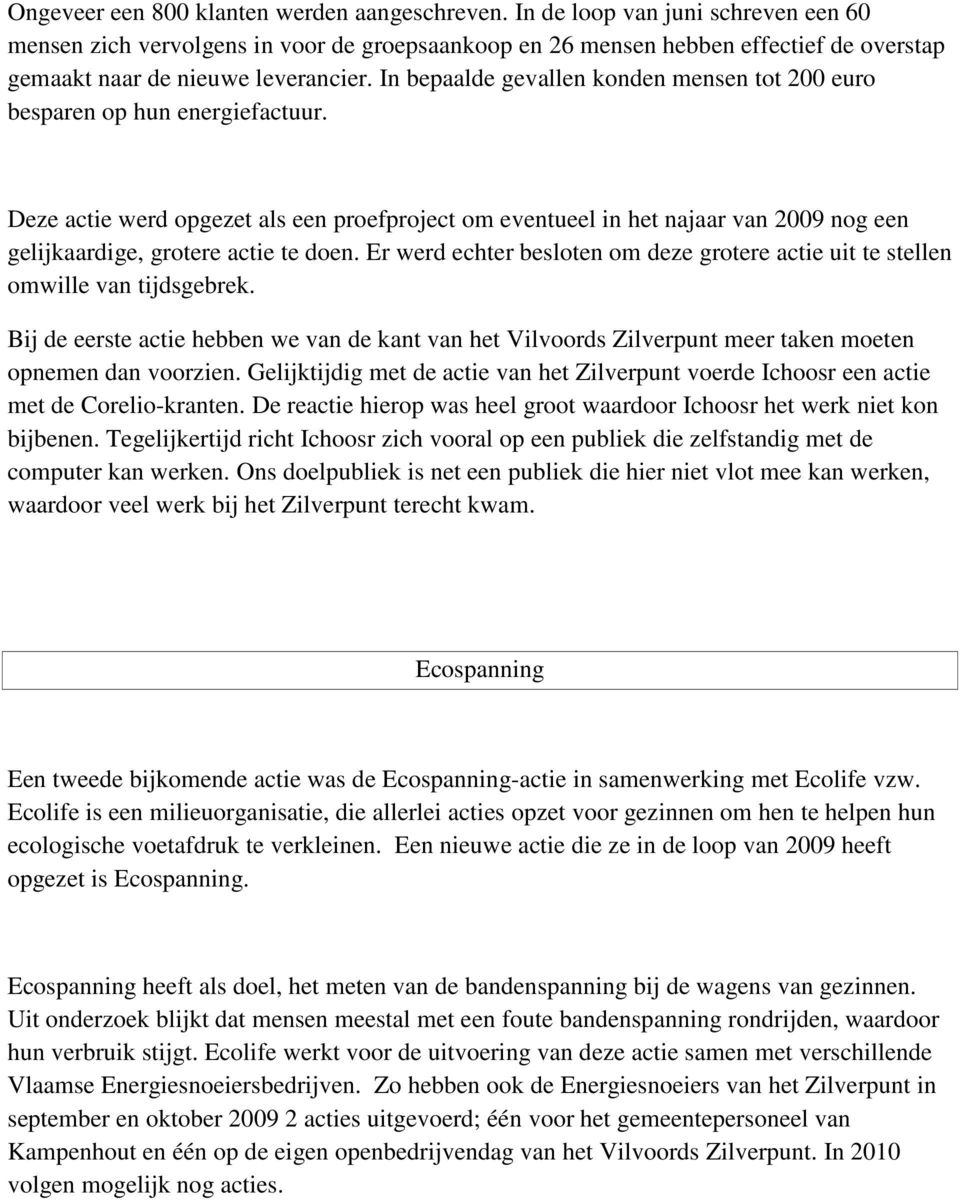 Ongeveer een 800 klanten werden aangeschreven. In de loop van juni schreven een 60 mensen zich vervolgens in voor de groepsaankoop en 26 mensen hebben effectief de overstap gemaakt naar de nieuwe leverancier. In bepaalde gevallen konden mensen tot 200 euro besparen op hun energiefactuur.

Deze actie werd opgezet als een proefproject om eventueel in het najaar van 2009 nog een gelijkaardige, grotere actie te doen. Er werd echter besloten om deze grotere actie uit te stellen omwille van tijdsgebrek.

Bij de eerste actie hebben we van de kant van het Vilvoords Zilverpunt meer taken moeten opnemen dan voorzien. Gelijktijdig met de actie van het Zilverpunt voerde Ichoosr een actie met de Corelio-kranten. De reactie hierop was heel groot waardoor Ichoosr het werk niet kon bijbenen. Tegelijkertijd richt Ichoosr zich vooral op een publiek die zelfstandig met de computer kan werken. Ons doelpubliek is net een publiek die hier niet vlot mee kan werken, waardoor veel werk bij het Zilverpunt terecht kwam.

Ecospanning

Een tweede bijkomende actie was de Ecospanning-actie in samenwerking met Ecolife vzw. Ecolife is een milieuorganisatie, die allerlei acties opzet voor gezinnen om hen te helpen hun ecologische voetafdruk te verkleinen. Een nieuwe actie die ze in de loop van 2009 heeft opgezet is Ecospanning.

Ecospanning heeft als doel, het meten van de bandenspanning bij de wagens van gezinnen. Uit onderzoek blijkt dat mensen meestal met een foute bandenspanning rondrijden, waardoor hun verbruik stijgt. Ecolife werkt voor de uitvoering van deze actie samen met verschillende Vlaamse Energiesnoeiersbedrijven. Zo hebben ook de Energiesnoeiers van het Zilverpunt in september en oktober 2009 2 acties uitgevoerd; één voor het gemeentepersoneel van Kampenhout en één op de eigen openbedrijvendag van het Vilvoords Zilverpunt. In 2010 volgen mogelijk nog acties.